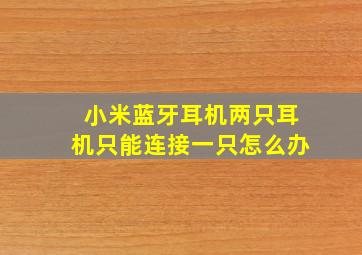 小米蓝牙耳机两只耳机只能连接一只怎么办